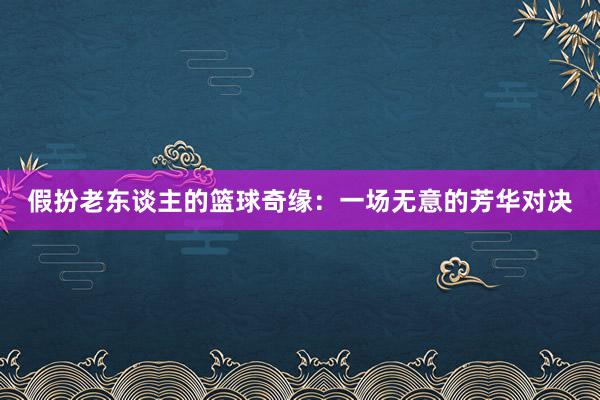 假扮老东谈主的篮球奇缘：一场无意的芳华对决